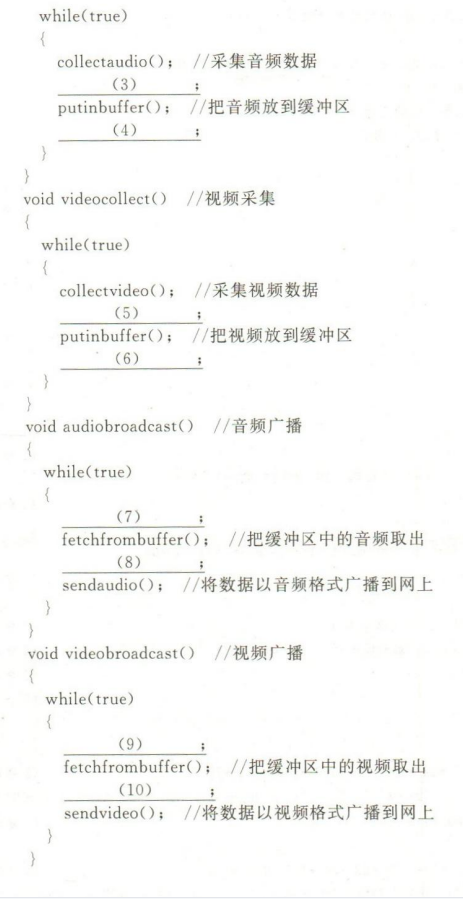 while(true)
{
collectaudio(); //采集音频数据
(3) ;
putinbuffer(); //把音频放到缓冲区
(4) ;
}
}
void videocollect() //视频采集
{
while(true)
{
collectvideo(); //采集视频数据
(5) ;
putinbuffer(); //把视频放到缓冲区
(6) ;
}
}
void audiobroadcast() //音频广播
{
while(true)
{
(7) ;
fetchfrombuffer(); //把缓冲区中的音频取出
(8) ;
sendaudio(); //将数据以音频格式广播到网上
}
}
void videobroadcast() //视频广播
{
while(true)
{
(9) ;
fetchfrombuffer(); //把缓冲区中的视频取出
(10) ;
sendvideo(); //将数据以视频格式广播到网上
}
}